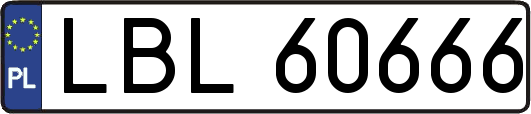 PL
LBL 60666